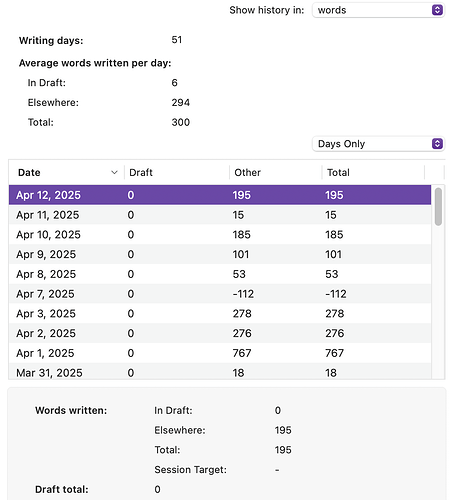 Show history in: words

Writing days: 51

Average words written per day:

In Draft: 6

Elsewhere: 294

Total: 300

Days Only

| Date | Draft | Other | Total |
|---|---|---|---|
| Apr 12, 2025 | 0 | 195 | 195 |
| Apr 11, 2025 | 0 | 15 | 15 |
| Apr 10, 2025 | 0 | 185 | 185 |
| Apr 9, 2025 | 0 | 101 | 101 |
| Apr 8, 2025 | 0 | 53 | 53 |
| Apr 7, 2025 | 0 | -112 | -112 |
| Apr 3, 2025 | 0 | 278 | 278 |
| Apr 2, 2025 | 0 | 276 | 276 |
| Apr 1, 2025 | 0 | 767 | 767 |
| Mar 31, 2025 | 0 | 18 | 18 |

Words written: In Draft: 0

Elsewhere: 195

Total: 195

Session Target: -

Draft total: 0